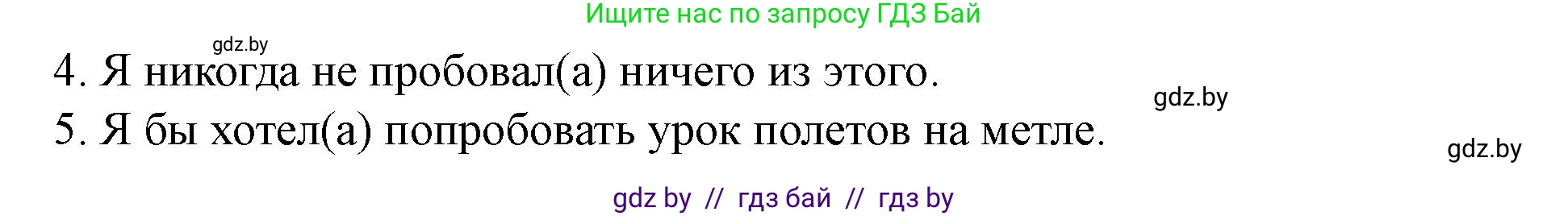 Ищите нас по запросу ГДЗ Бай

gdz.by

4. Я никогда не пробовал(а) ничего из этого.

gdz.by

5. Я бы хотел(а) попробовать урок полетов на метле.

gdz.by

gdz by // гдз бай // гдз by